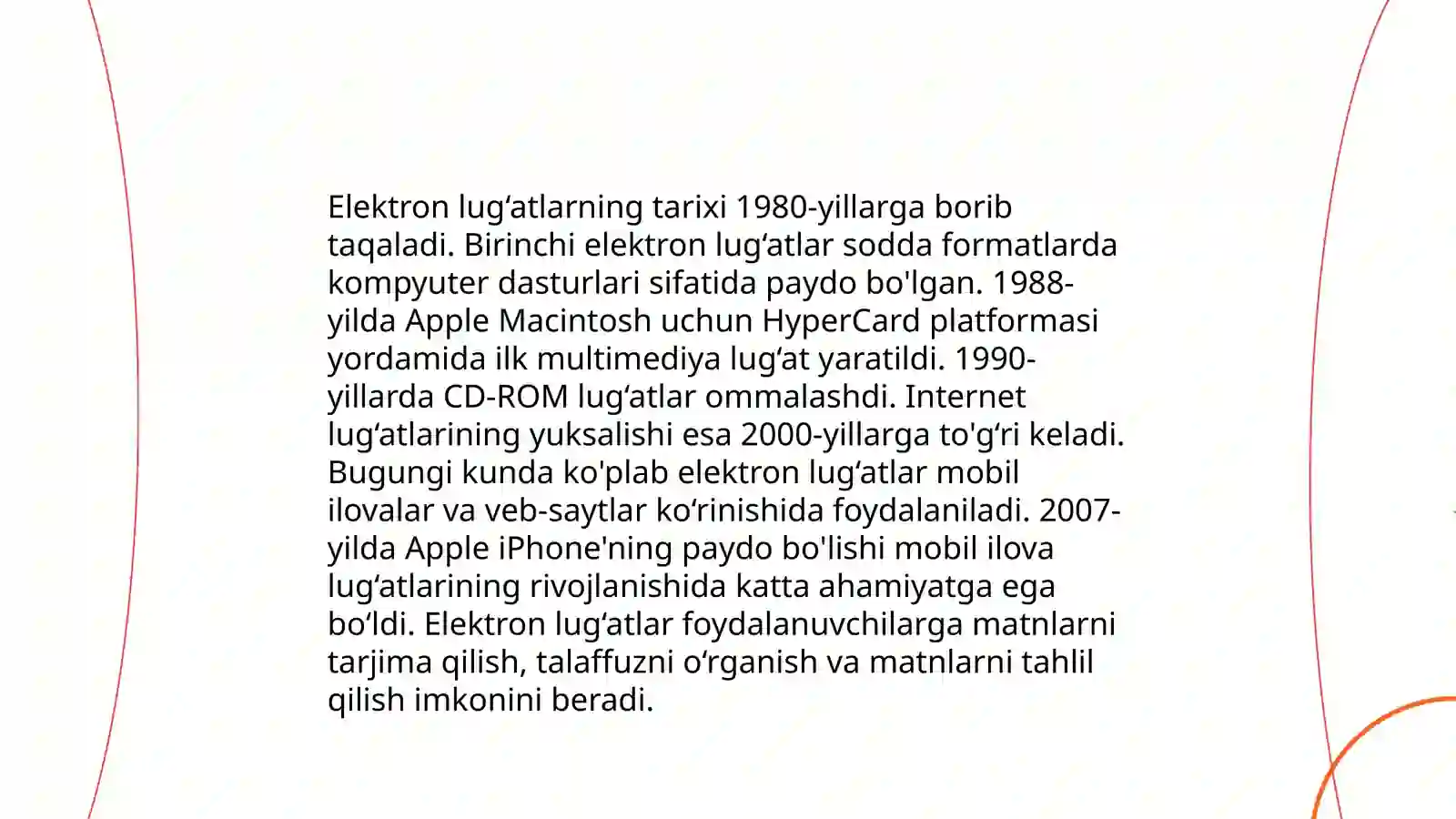 Elektron lugʻatlarning tarixi 1980-yillarga borib taqaladi. Birinchi elektron lugʻatlar sodda formatlarda kompyuter dasturlari sifatida paydo bo'lgan. 1988-yilda Apple Macintosh uchun HyperCard platformasi yordamida ilk multimediya lugʻat yaratildi. 1990-yillarda CD-ROM lugʻatlar ommalashdi. Internet lugʻatlarining yuksalishi esa 2000-yillarga to'gʻri keladi. Bugungi kunda ko'plab elektron lugʻatlar mobil ilovalar va veb-saytlar koʻrinishida foydalaniladi. 2007-yilda Apple iPhone'ning paydo bo'lishi mobil ilova lugʻatlarining rivojlanishida katta ahamiyatga ega boʻldi. Elektron lugʻatlar foydalanuvchilarga matnlarni tarjima qilish, talaffuzni oʻrganish va matnlarni tahlil qilish imkonini beradi.